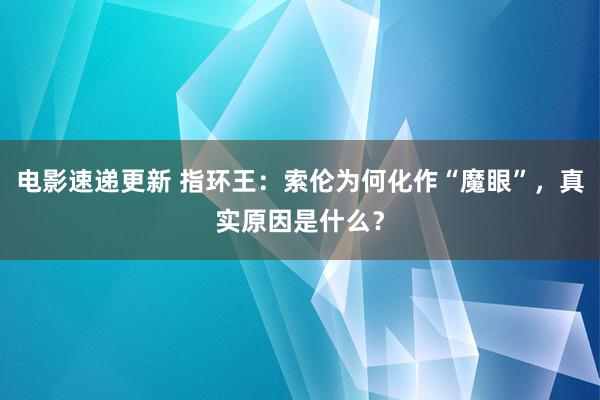 电影速递更新 指环王：索伦为何化作“魔眼”，真实原因是什么？